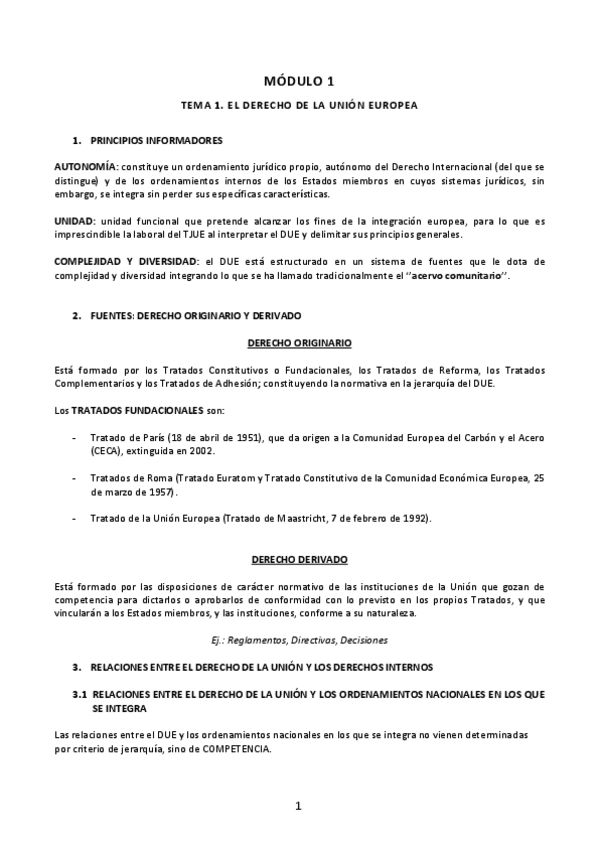 MÓDULO 1

TEMA 1. EL DERECHO DE LA UNIÓN EUROPEA

1. PRINCIPIOS INFORMADORES

AUTONOMÍA: constituye un ordenamiento jurídico propio, autónomo del Derecho Internacional (del que se distingue) y de los ordenamientos internos de los Estados miembros en cuyos sistemas jurídicos, sin embargo, se integra sin perder sus específicas características.

UNIDAD: unidad funcional que pretende alcanzar los fines de la integración europea, para lo que es imprescindible la laboral del TJUE al interpretar el DUE y delimitar sus principios generales.

COMPLEJIDAD Y DIVERSIDAD: el DUE está estructurado en un sistema de fuentes que le dota de complejidad y diversidad integrando lo que se ha llamado tradicionalmente el "acervo comunitario".

2. FUENTES: DERECHO ORIGINARIO Y DERIVADO

DERECHO ORIGINARIO

Está formado por los Tratados Constitutivos o Fundacionales, los Tratados de Reforma, los Tratados Complementarios y los Tratados de Adhesión; constituyendo la normativa en la jerarquía del DUE.

Los TRATADOS FUNDACIONALES son:

- Tratado de París (18 de abril de 1951), que da origen a la Comunidad Europea del Carbón y el Acero (CECA), extinguida en 2002.

- Tratados de Roma (Tratado Euratom y Tratado Constitutivo de la Comunidad Económica Europea, 25 de marzo de 1957).

- Tratado de la Unión Europea (Tratado de Maastricht, 7 de febrero de 1992).

DERECHO DERIVADO

Está formado por las disposiciones de carácter normativo de las instituciones de la Unión que gozan de competencia para dictarlos o aprobarlos de conformidad con lo previsto en los propios Tratados, y que vincularán a los Estados miembros, y las instituciones, conforme a su naturaleza.

Ej.: Reglamentos, Directivas, Decisiones

3. RELACIONES ENTRE EL DERECHO DE LA UNIÓN Y LOS DERECHOS INTERNOS

3.1 RELACIONES ENTRE EL DERECHO DE LA UNIÓN Y LOS ORDENAMIENTOS NACIONALES EN LOS QUE SE INTEGRA

Las relaciones entre el DUE y los ordenamientos nacionales en los que se integra no vienen determinadas por criterio de jerarquía, sino de COMPETENCIA.

1